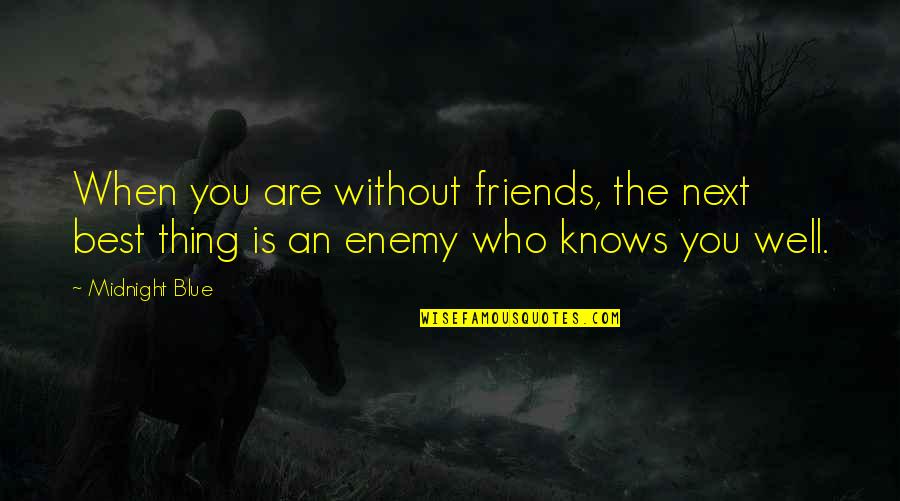 When you are without friends, the next best thing is an enemy who knows you well.

~ Midnight Blue

WISEFAMOUSQUOTES.COM